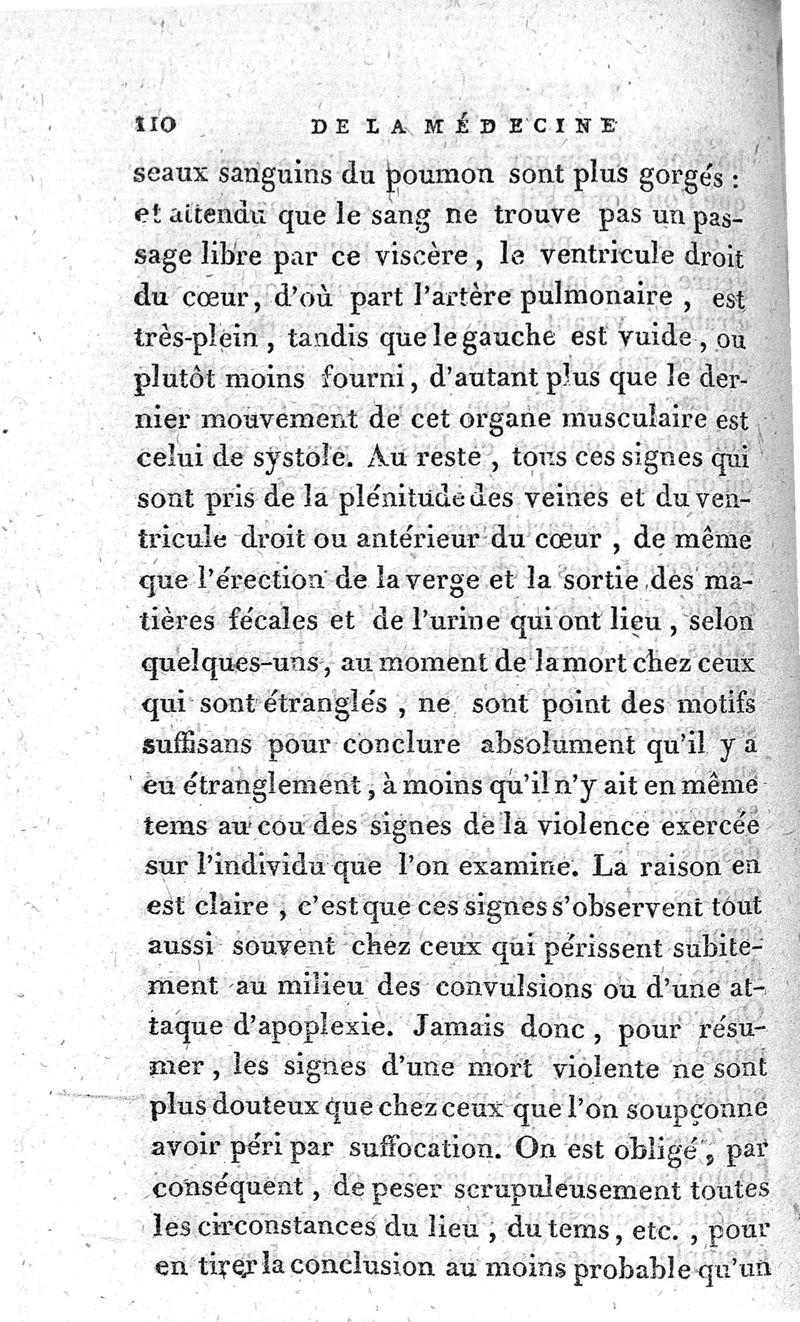 110 DE LA MÉDECINE

seaux sanguins du poumon sont plus gorgés : et attendu que le sang ne trouve pas un passage libre par ce viscère, le ventricule droit du cœur, d'où part l'artère pulmonaire, est très-plein, tandis que le gauche est vuide, ou plutôt moins fourni, d'autant plus que le dernier mouvement de cet organe musculaire est celui de systole. Au reste, tous ces signes qui sont pris de la plénitude des veines et du ventricule droit ou antérieur du cœur, de même que l'érection de la verge et la sortie des matières fécales et de l'urine qui ont lieu, selon quelques-uns, au moment de la mort chez ceux qui sont étranglés, ne sont point des motifs suffisans pour conclure absolument qu'il y a eu étranglement, à moins qu'il n'y ait en même tems au cou des signes de la violence exercée sur l'individu que l'on examine. La raison en est claire, c'est que ces signes s'observent tout aussi souvent chez ceux qui périssent subitement au milieu des convulsions ou d'une attaque d'apoplexie. Jamais donc, pour résumer, les signes d'une mort violente ne sont plus douteux que chez ceux que l'on soupçonne avoir péri par suffocation. On est obligé, par conséquent, de peser scrupuleusement toutes les circonstances du lieu, du tems, etc., pour en tirer la conclusion au moins probable qu'un